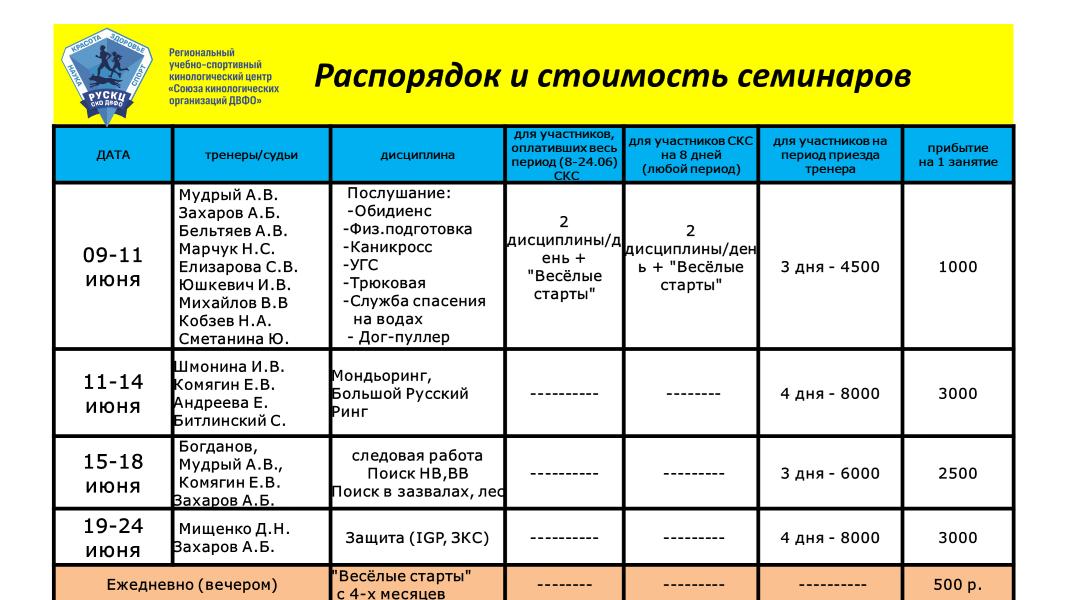 КРАСОТА ЗДОРОВЬЕ НАУКА СПОРТ РУСКЦ СКО ДВФО

Региональный учебно-спортивный кинологический центр «Союза кинологических организаций ДВФО»

Распорядок и стоимость семинаров

| ДАТА | тренеры/судьи | дисциплина | для участников, оплативших весь период (8-24.06) СКС | для участников СКС на 8 дней (любой период) | для участников на период приезда тренера | прибытие на 1 занятие |
|---|---|---|---|---|---|---|
| 09-11 июня | Мудрый А.В. Захаров А.Б. Бельтяев А.В. Марчук Н.С. Елизарова С.В. Юшкевич И.В. Михайлов В.В Кобзев Н.А. Сметанина Ю. | Послушание: -Обидиенс -Физ.подготовка -Каникросс -УГС -Трюковая -Служба спасения на водах - Дог-пуллер | 2 дисциплины/день + "Весёлые старты" | 2 дисциплины/день + "Весёлые старты" | 3 дня - 4500 | 1000 |
| 11-14 июня | Шмонина И.В. Комягин Е.В. Андреева Е. Битлинский С. | Мондьоринг, Большой Русский Ринг | ---------- | -------- | 4 дня - 8000 | 3000 |
| 15-18 июня | Богданов, Мудрый А.В., Комягин Е.В. Захаров А.Б. | следовая работа Поиск НВ,ВВ Поиск в зазвалах, лес | ---------- | --------- | 3 дня - 6000 | 2500 |
| 19-24 июня | Мищенко Д.Н. Захаров А.Б. | Защита (IGP, ЗКС) | ---------- | --------- | 4 дня - 8000 | 3000 |
| Ежедневно (вечером) | | "Весёлые старты" с 4-х месяцев | -------- | --------- | ---------- | 500 р. |